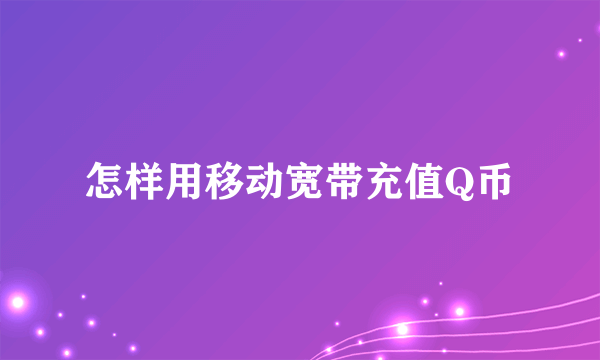 怎样用移动宽带充值Q币